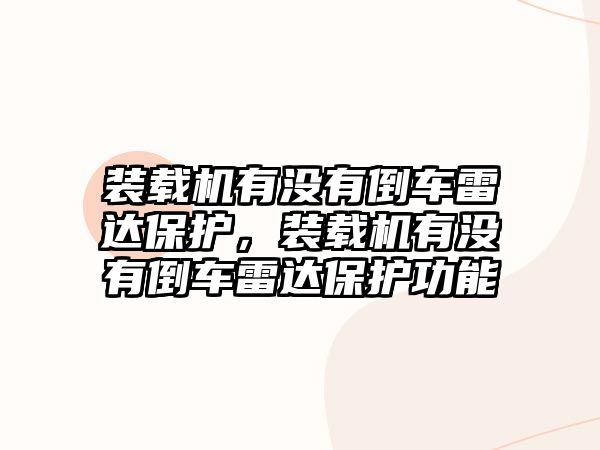 装载机有没有倒车雷达保护，装载机有没有倒车雷达保护功能